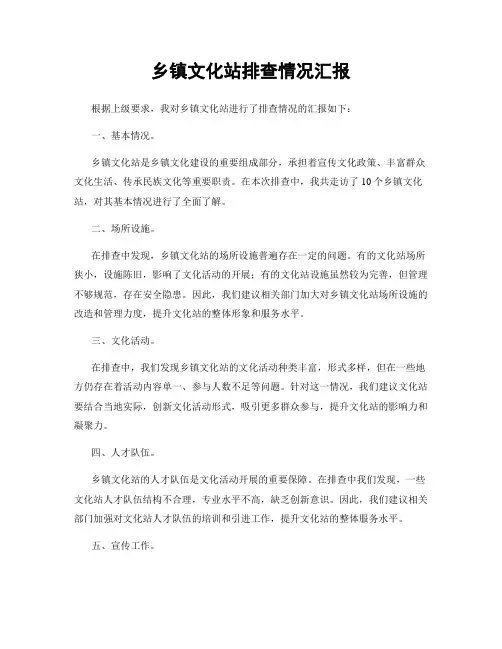 乡镇文化站排查情况汇报

根据上级要求，我对乡镇文化站进行了排查情况的汇报如下：

一、基本情况。

乡镇文化站是乡镇文化建设的重要组成部分，承担着宣传文化政策、丰富群众文化生活、传承民族文化等重要职责。在本次排查中，我共走访了10个乡镇文化站，对其基本情况进行了全面了解。

二、场所设施。

在排查中发现，乡镇文化站的场所设施普遍存在一定的问题。有的文化站场所狭小，设施陈旧，影响了文化活动的开展；有的文化站设施虽然较为完善，但管理不够规范，存在安全隐患。因此，我们建议相关部门加大对乡镇文化站场所设施的改造和管理力度，提升文化站的整体形象和服务水平。

三、文化活动。

在排查中，我们发现乡镇文化站的文化活动种类丰富，形式多样，但在一些地方仍存在着活动内容单一、参与人数不足等问题。针对这一情况，我们建议文化站要结合当地实际，创新文化活动形式，吸引更多群众参与，提升文化站的影响力和凝聚力。

四、人才队伍。

乡镇文化站的人才队伍是文化活动开展的重要保障。在排查中我们发现，一些文化站人才队伍结构不合理，专业水平不高，缺乏创新意识。因此，我们建议相关部门加强对文化站人才队伍的培训和引进工作，提升文化站的整体服务水平。

五、宣传工作。